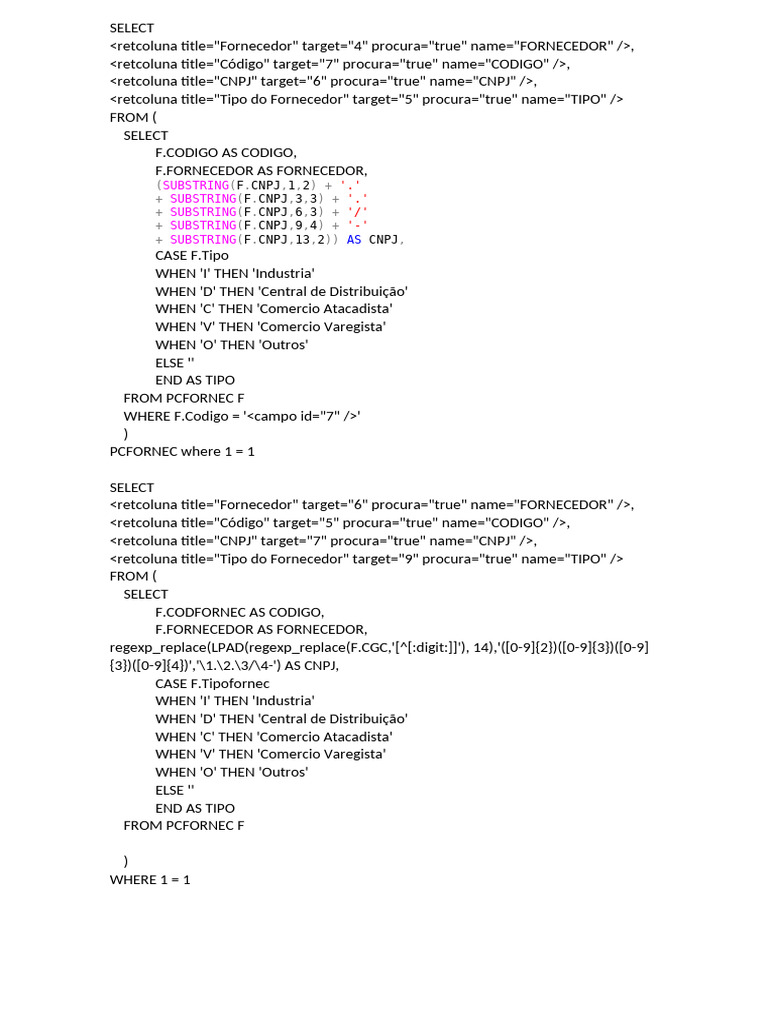 SELECT
<retcoluna title="Fornecedor" target="4" procura="true" name="FORNECEDOR" />,
<retcoluna title="Código" target="7" procura="true" name="CODIGO" />,
<retcoluna title="CNPJ" target="6" procura="true" name="CNPJ" />,
<retcoluna title="Tipo do Fornecedor" target="5" procura="true" name="TIPO" />
FROM (
SELECT
F.CODIGO AS CODIGO,
F.FORNECEDOR AS FORNECEDOR,
(SUBSTRING(F.CNPJ,1,2) + '.'
+ SUBSTRING(F.CNPJ,3,3) + '.'
+ SUBSTRING(F.CNPJ,6,3) + '/'
+ SUBSTRING(F.CNPJ,9,4) + '-'
+ SUBSTRING(F.CNPJ,13,2)) AS CNPJ,
CASE F.Tipo
WHEN 'I' THEN 'Industria'
WHEN 'D' THEN 'Central de Distribuição'
WHEN 'C' THEN 'Comercio Atacadista'
WHEN 'V' THEN 'Comercio Varegista'
WHEN 'O' THEN 'Outros'
ELSE ''
END AS TIPO
FROM PCFORNEC F
WHERE F.Codigo = '<campo id="7" />'
)
PCFORNEC where 1 = 1

SELECT
<retcoluna title="Fornecedor" target="6" procura="true" name="FORNECEDOR" />,
<retcoluna title="Código" target="5" procura="true" name="CODIGO" />,
<retcoluna title="CNPJ" target="7" procura="true" name="CNPJ" />,
<retcoluna title="Tipo do Fornecedor" target="9" procura="true" name="TIPO" />
FROM (
SELECT
F.CODFORNEC AS CODIGO,
F.FORNECEDOR AS FORNECEDOR,
regexp_replace(LPAD(regexp_replace(F.CGC,'[^[:digit:]]'), 14),'([0-9]{2})([0-9]{3})([0-9]{3})([0-9]{4})','\1.\2.\3/\4-') AS CNPJ,
CASE F.Tipofornec
WHEN 'I' THEN 'Industria'
WHEN 'D' THEN 'Central de Distribuição'
WHEN 'C' THEN 'Comercio Atacadista'
WHEN 'V' THEN 'Comercio Varegista'
WHEN 'O' THEN 'Outros'
ELSE ''
END AS TIPO
FROM PCFORNEC F

)
WHERE 1 = 1